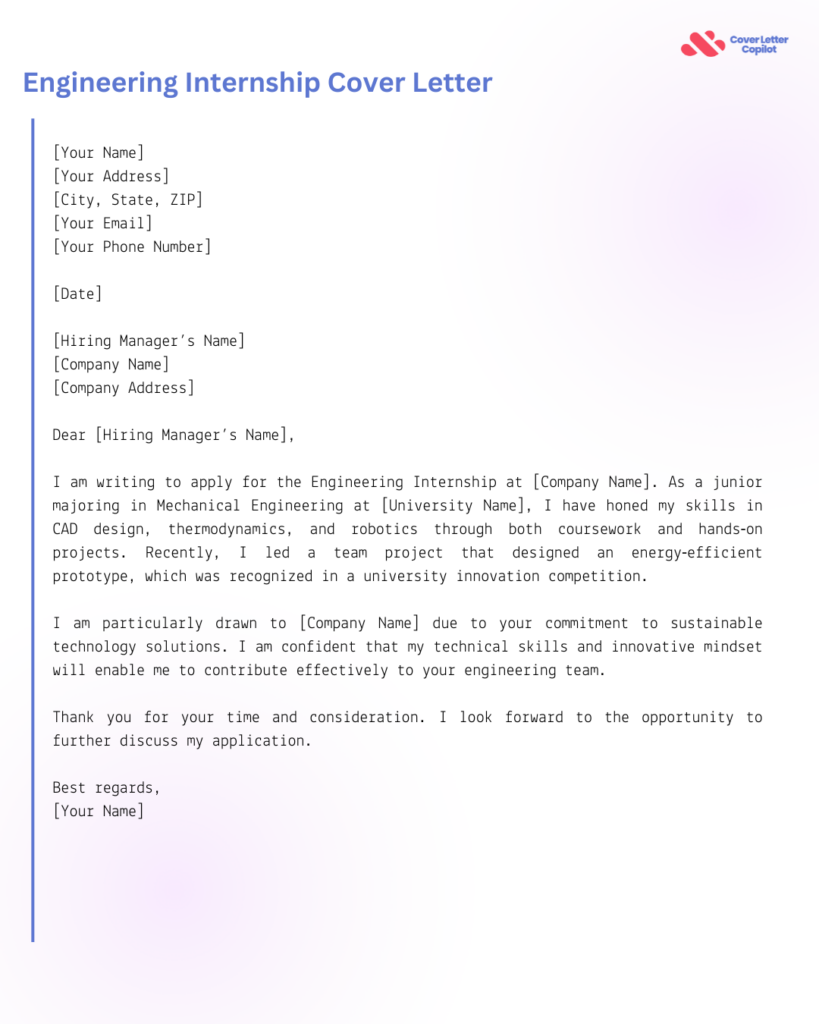 Cover Letter Copilot

Engineering Internship Cover Letter

[Your Name]
[Your Address]
[City, State, ZIP]
[Your Email]
[Your Phone Number]

[Date]

[Hiring Manager's Name]
[Company Name]
[Company Address]

Dear [Hiring Manager's Name],

I am writing to apply for the Engineering Internship at [Company Name]. As a junior majoring in Mechanical Engineering at [University Name], I have honed my skills in CAD design, thermodynamics, and robotics through both coursework and hands-on projects. Recently, I led a team project that designed an energy-efficient prototype, which was recognized in a university innovation competition.

I am particularly drawn to [Company Name] due to your commitment to sustainable technology solutions. I am confident that my technical skills and innovative mindset will enable me to contribute effectively to your engineering team.

Thank you for your time and consideration. I look forward to the opportunity to further discuss my application.

Best regards,
[Your Name]